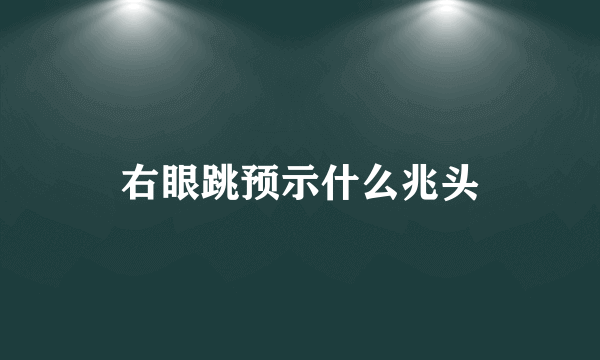 右眼跳预示什么兆头